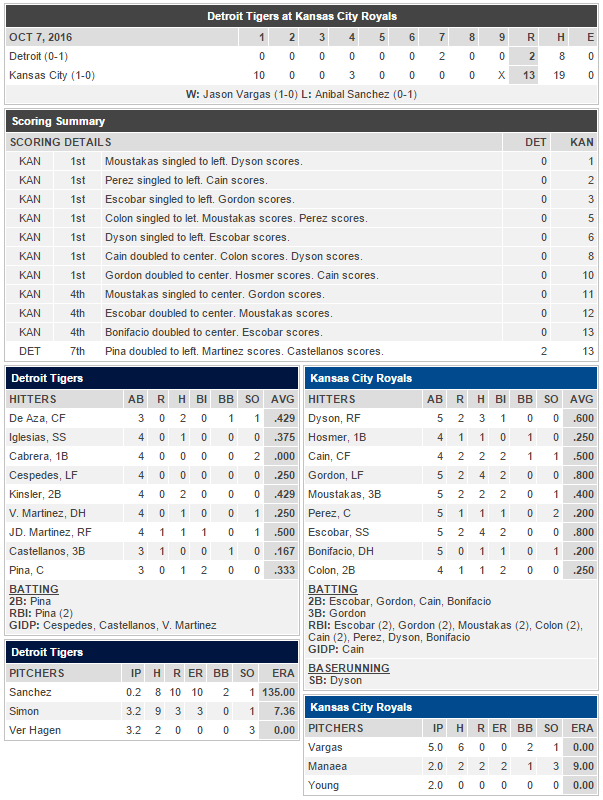 Detroit Tigers at Kansas City Royals

| OCT 7, 2016 | 1 | 2 | 3 | 4 | 5 | 6 | 7 | 8 | 9 | R | H | E |
|---|---|---|---|---|---|---|---|---|---|---|---|---|
| Detroit (0-1) | 0 | 0 | 0 | 0 | 0 | 0 | 2 | 0 | 0 | 2 | 8 | 0 |
| Kansas City (1-0) | 10 | 0 | 0 | 3 | 0 | 0 | 0 | 0 | X | 13 | 19 | 0 |

W: Jason Vargas (1-0) L: Anibal Sanchez (0-1)

Scoring Summary

| SCORING DETAILS | | | DET | KAN |
|---|---|---|---|---|
| KAN | 1st | Moustakas singled to left. Dyson scores. | 0 | 1 |
| KAN | 1st | Perez singled to left. Cain scores. | 0 | 2 |
| KAN | 1st | Escobar singled to left. Gordon scores. | 0 | 3 |
| KAN | 1st | Colon singled to let. Moustakas scores. Perez scores. | 0 | 5 |
| KAN | 1st | Dyson singled to left. Escobar scores. | 0 | 6 |
| KAN | 1st | Cain doubled to center. Colon scores. Dyson scores. | 0 | 8 |
| KAN | 1st | Gordon doubled to center. Hosmer scores. Cain scores. | 0 | 10 |
| KAN | 4th | Moustakas singled to center. Gordon scores. | 0 | 11 |
| KAN | 4th | Escobar doubled to center. Moustakas scores. | 0 | 12 |
| KAN | 4th | Bonifacio doubled to center. Escobar scores. | 0 | 13 |
| DET | 7th | Pina doubled to left. Martinez scores. Castellanos scores. | 2 | 13 |

Detroit Tigers

| HITTERS | AB | R | H | BI | BB | SO | AVG |
|---|---|---|---|---|---|---|---|
| De Aza, CF | 3 | 0 | 2 | 0 | 1 | 1 | .429 |
| Iglesias, SS | 4 | 0 | 1 | 0 | 0 | 0 | .375 |
| Cabrera, 1B | 4 | 0 | 0 | 0 | 0 | 2 | .000 |
| Cespedes, LF | 4 | 0 | 0 | 0 | 0 | 0 | .250 |
| Kinsler, 2B | 4 | 0 | 2 | 0 | 0 | 0 | .429 |
| V. Martinez, DH | 4 | 0 | 1 | 0 | 0 | 1 | .250 |
| JD. Martinez, RF | 4 | 1 | 1 | 1 | 0 | 1 | .500 |
| Castellanos, 3B | 3 | 1 | 0 | 0 | 1 | 0 | .167 |
| Pina, C | 3 | 0 | 1 | 2 | 0 | 0 | .333 |

BATTING
2B: Pina
RBI: Pina (2)
GIDP: Cespedes, Castellanos, V. Martinez

Detroit Tigers

| PITCHERS | IP | H | R | ER | BB | SO | ERA |
|---|---|---|---|---|---|---|---|
| Sanchez | 0.2 | 8 | 10 | 10 | 2 | 1 | 135.00 |
| Simon | 3.2 | 9 | 3 | 3 | 0 | 1 | 7.36 |
| Ver Hagen | 3.2 | 2 | 0 | 0 | 0 | 3 | 0.00 |

Kansas City Royals

| HITTERS | AB | R | H | BI | BB | SO | AVG |
|---|---|---|---|---|---|---|---|
| Dyson, RF | 5 | 2 | 3 | 1 | 0 | 0 | .600 |
| Hosmer, 1B | 4 | 1 | 1 | 0 | 1 | 0 | .250 |
| Cain, CF | 4 | 2 | 2 | 2 | 1 | 1 | .500 |
| Gordon, LF | 5 | 2 | 4 | 2 | 0 | 0 | .800 |
| Moustakas, 3B | 5 | 2 | 2 | 2 | 0 | 1 | .400 |
| Perez, C | 5 | 1 | 1 | 1 | 0 | 2 | .200 |
| Escobar, SS | 5 | 2 | 4 | 2 | 0 | 0 | .800 |
| Bonifacio, DH | 5 | 0 | 1 | 1 | 0 | 1 | .200 |
| Colon, 2B | 4 | 1 | 1 | 2 | 0 | 0 | .250 |

BATTING
2B: Escobar, Gordon, Cain, Bonifacio
3B: Gordon
RBI: Escobar (2), Gordon (2), Moustakas (2), Colon (2), Cain (2), Perez, Dyson, Bonifacio
GIDP: Cain

BASERUNNING
SB: Dyson

Kansas City Royals

| PITCHERS | IP | H | R | ER | BB | SO | ERA |
|---|---|---|---|---|---|---|---|
| Vargas | 5.0 | 6 | 0 | 0 | 2 | 1 | 0.00 |
| Manaea | 2.0 | 2 | 2 | 2 | 1 | 3 | 9.00 |
| Young | 2.0 | 0 | 0 | 0 | 0 | 0 | 0.00 |